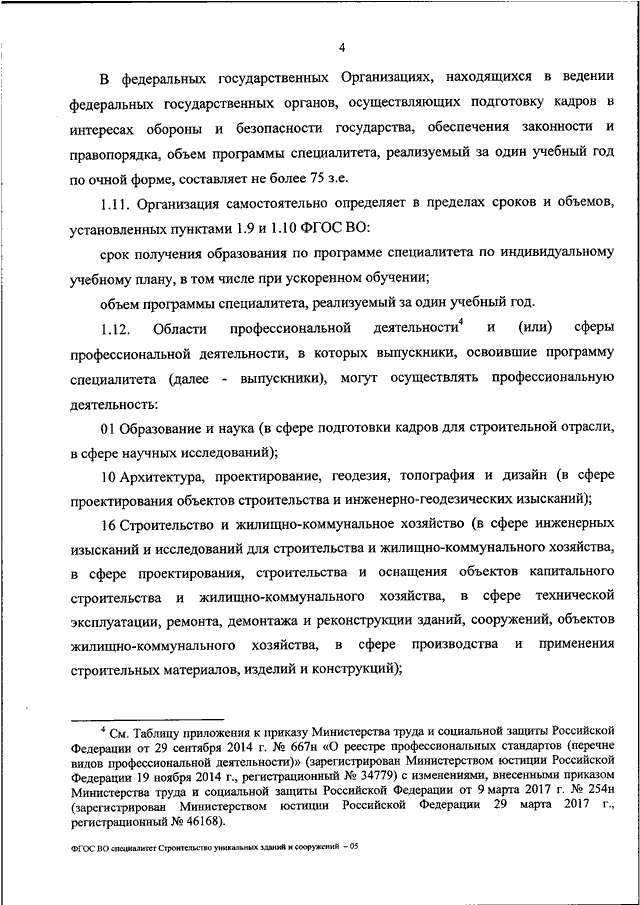 4

В федеральных государственных Организациях, находящихся в ведении федеральных государственных органов, осуществляющих подготовку кадров в интересах обороны и безопасности государства, обеспечения законности и правопорядка, объем программы специалитета, реализуемый за один учебный год по очной форме, составляет не более 75 з.е.

1.11. Организация самостоятельно определяет в пределах сроков и объемов, установленных пунктами 1.9 и 1.10 ФГОС ВО:

срок получения образования по программе специалитета по индивидуальному учебному плану, в том числе при ускоренном обучении;

объем программы специалитета, реализуемый за один учебный год.

1.12. Области профессиональной деятельности$^4$ и (или) сферы профессиональной деятельности, в которых выпускники, освоившие программу специалитета (далее - выпускники), могут осуществлять профессиональную деятельность:

01 Образование и наука (в сфере подготовки кадров для строительной отрасли, в сфере научных исследований);

10 Архитектура, проектирование, геодезия, топография и дизайн (в сфере проектирования объектов строительства и инженерно-геодезических изысканий);

16 Строительство и жилищно-коммунальное хозяйство (в сфере инженерных изысканий и исследований для строительства и жилищно-коммунального хозяйства, в сфере проектирования, строительства и оснащения объектов капитального строительства и жилищно-коммунального хозяйства, в сфере технической эксплуатации, ремонта, демонтажа и реконструкции зданий, сооружений, объектов жилищно-коммунального хозяйства, в сфере производства и применения строительных материалов, изделий и конструкций);

$^4$ См. Таблицу приложения к приказу Министерства труда и социальной защиты Российской Федерации от 29 сентября 2014 г. № 667н «О реестре профессиональных стандартов (перечне видов профессиональной деятельности)» (зарегистрирован Министерством юстиции Российской Федерации 19 ноября 2014 г., регистрационный № 34779) с изменениями, внесенными приказом Министерства труда и социальной защиты Российской Федерации от 9 марта 2017 г. № 254н (зарегистрирован Министерством юстиции Российской Федерации 29 марта 2017 г., регистрационный № 46168).

ФГОС ВО специалитет Строительство уникальных зданий и сооружений – 05